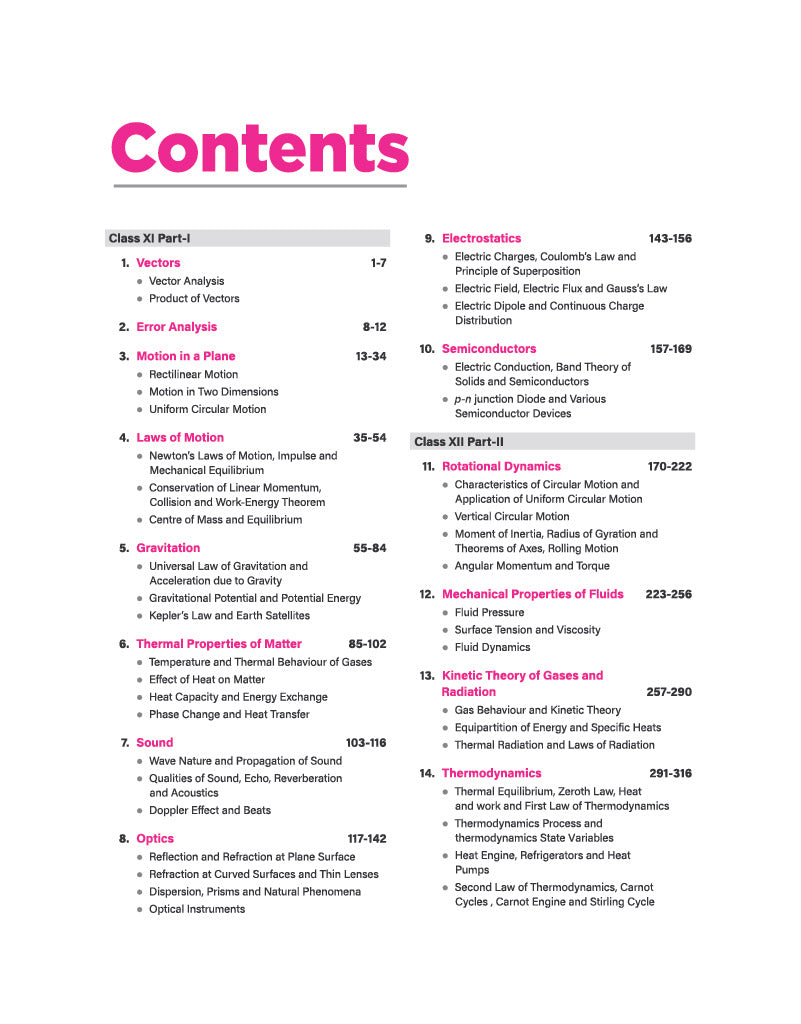 Contents

Class XI Part-I

1. Vectors 1-7
- Vector Analysis
- Product of Vectors

2. Error Analysis 8-12

3. Motion in a Plane 13-34
- Rectilinear Motion
- Motion in Two Dimensions
- Uniform Circular Motion

4. Laws of Motion 35-54
- Newton's Laws of Motion, Impulse and Mechanical Equilibrium
- Conservation of Linear Momentum, Collision and Work-Energy Theorem
- Centre of Mass and Equilibrium

5. Gravitation 55-84
- Universal Law of Gravitation and Acceleration due to Gravity
- Gravitational Potential and Potential Energy
- Kepler's Law and Earth Satellites

6. Thermal Properties of Matter 85-102
- Temperature and Thermal Behaviour of Gases
- Effect of Heat on Matter
- Heat Capacity and Energy Exchange
- Phase Change and Heat Transfer

7. Sound 103-116
- Wave Nature and Propagation of Sound
- Qualities of Sound, Echo, Reverberation and Acoustics
- Doppler Effect and Beats

8. Optics 117-142
- Reflection and Refraction at Plane Surface
- Refraction at Curved Surfaces and Thin Lenses
- Dispersion, Prisms and Natural Phenomena
- Optical Instruments

9. Electrostatics 143-156
- Electric Charges, Coulomb's Law and Principle of Superposition
- Electric Field, Electric Flux and Gauss's Law
- Electric Dipole and Continuous Charge Distribution

10. Semiconductors 157-169
- Electric Conduction, Band Theory of Solids and Semiconductors
- p-n junction Diode and Various Semiconductor Devices

Class XII Part-II

11. Rotational Dynamics 170-222
- Characteristics of Circular Motion and Application of Uniform Circular Motion
- Vertical Circular Motion
- Moment of Inertia, Radius of Gyration and Theorems of Axes, Rolling Motion
- Angular Momentum and Torque

12. Mechanical Properties of Fluids 223-256
- Fluid Pressure
- Surface Tension and Viscosity
- Fluid Dynamics

13. Kinetic Theory of Gases and Radiation 257-290
- Gas Behaviour and Kinetic Theory
- Equipartition of Energy and Specific Heats
- Thermal Radiation and Laws of Radiation

14. Thermodynamics 291-316
- Thermal Equilibrium, Zeroth Law, Heat and work and First Law of Thermodynamics
- Thermodynamics Process and thermodynamics State Variables
- Heat Engine, Refrigerators and Heat Pumps
- Second Law of Thermodynamics, Carnot Cycles , Carnot Engine and Stirling Cycle